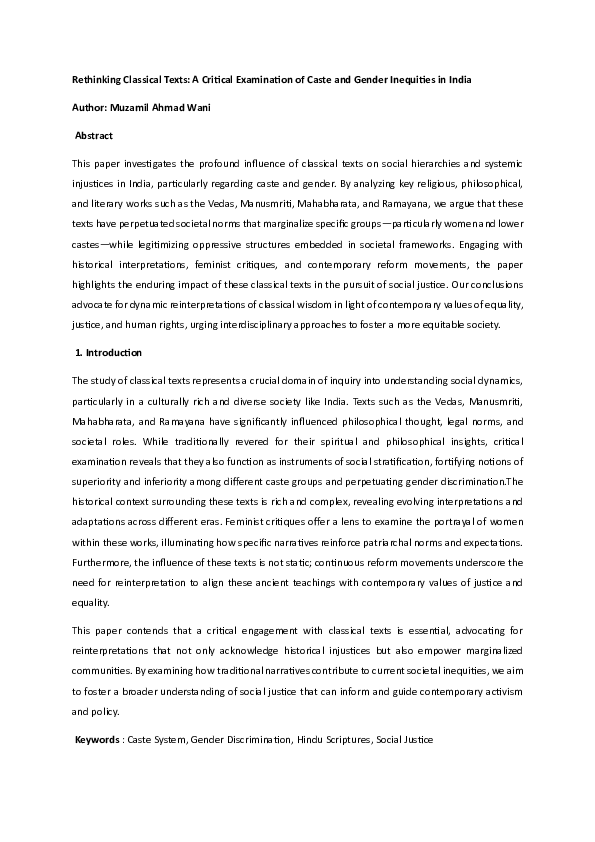 Rethinking Classical Texts: A Critical Examination of Caste and Gender Inequities in India

Author: Muzamil Ahmad Wani

Abstract

This paper investigates the profound influence of classical texts on social hierarchies and systemic injustices in India, particularly regarding caste and gender. By analyzing key religious, philosophical, and literary works such as the Vedas, Manusmriti, Mahabharata, and Ramayana, we argue that these texts have perpetuated societal norms that marginalize specific groups—particularly women and lower castes—while legitimizing oppressive structures embedded in societal frameworks. Engaging with historical interpretations, feminist critiques, and contemporary reform movements, the paper highlights the enduring impact of these classical texts in the pursuit of social justice. Our conclusions advocate for dynamic reinterpretations of classical wisdom in light of contemporary values of equality, justice, and human rights, urging interdisciplinary approaches to foster a more equitable society.

1. Introduction

The study of classical texts represents a crucial domain of inquiry into understanding social dynamics, particularly in a culturally rich and diverse society like India. Texts such as the Vedas, Manusmriti, Mahabharata, and Ramayana have significantly influenced philosophical thought, legal norms, and societal roles. While traditionally revered for their spiritual and philosophical insights, critical examination reveals that they also function as instruments of social stratification, fortifying notions of superiority and inferiority among different caste groups and perpetuating gender discrimination.The historical context surrounding these texts is rich and complex, revealing evolving interpretations and adaptations across different eras. Feminist critiques offer a lens to examine the portrayal of women within these works, illuminating how specific narratives reinforce patriarchal norms and expectations. Furthermore, the influence of these texts is not static; continuous reform movements underscore the need for reinterpretation to align these ancient teachings with contemporary values of justice and equality.

This paper contends that a critical engagement with classical texts is essential, advocating for reinterpretations that not only acknowledge historical injustices but also empower marginalized communities. By examining how traditional narratives contribute to current societal inequities, we aim to foster a broader understanding of social justice that can inform and guide contemporary activism and policy.

Keywords : Caste System, Gender Discrimination, Hindu Scriptures, Social Justice